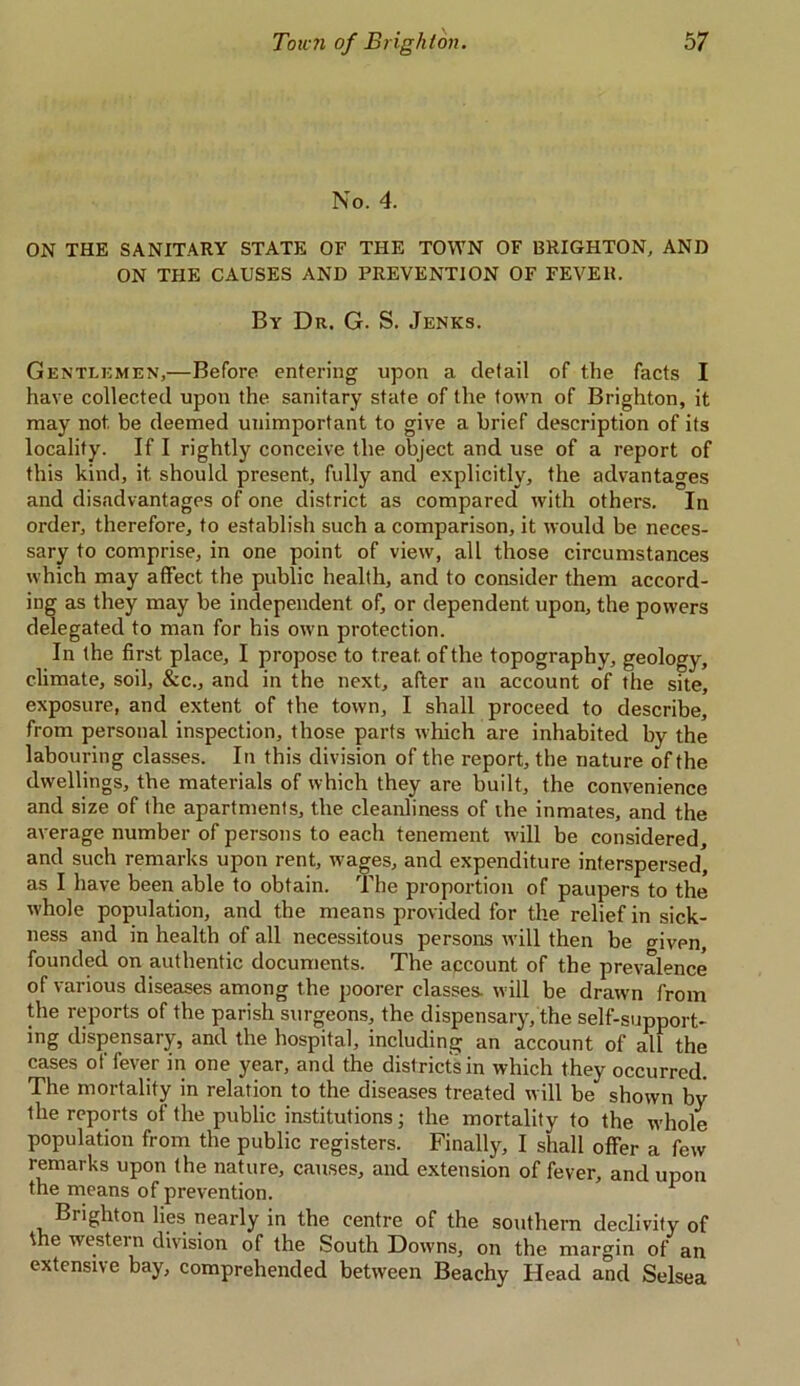 Town of Brighton. 57

No. 4.

ON THE SANITARY STATE OF THE TOWN OF BRIGHTON, AND ON THE CAUSES AND PREVENTION OF FEVER.

By Dr. G. S. Jenks.

Gentlemen,—Before entering upon a detail of the facts I have collected upon the sanitary state of the town of Brighton, it may not be deemed unimportant to give a brief description of its locality. If I rightly conceive the object and use of a report of this kind, it should present, fully and explicitly, the advantages and disadvantages of one district as compared with others. In order, therefore, to establish such a comparison, it would be necessary to comprise, in one point of view, all those circumstances which may affect the public health, and to consider them according as they may be independent of, or dependent upon, the powers delegated to man for his own protection.

In the first place, I propose to treat of the topography, geology, climate, soil, &c., and in the next, after an account of the site, exposure, and extent of the town, I shall proceed to describe, from personal inspection, those parts which are inhabited by the labouring classes. In this division of the report, the nature of the dwellings, the materials of which they are built, the convenience and size of the apartments, the cleanliness of the inmates, and the average number of persons to each tenement will be considered, and such remarks upon rent, wages, and expenditure interspersed, as I have been able to obtain. The proportion of paupers to the whole population, and the means provided for the relief in sickness and in health of all necessitous persons will then be given, founded on authentic documents. The account of the prevalence of various diseases among the poorer classes will be drawn from the reports of the parish surgeons, the dispensary, the self-supporting dispensary, and the hospital, including an account of all the cases of fever in one year, and the districts in which they occurred. The mortality in relation to the diseases treated will be shown by the reports of the public institutions; the mortality to the whole population from the public registers. Finally, I shall offer a few remarks upon the nature, causes, and extension of fever, and upon the means of prevention.

Brighton lies nearly in the centre of the southern declivity of the western division of the South Downs, on the margin of an extensive bay, comprehended between Beachy Head and Selsea